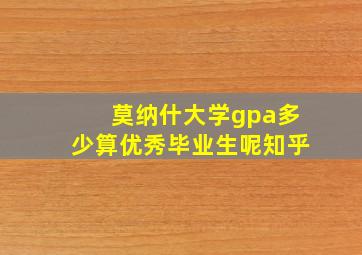 莫纳什大学gpa多少算优秀毕业生呢知乎